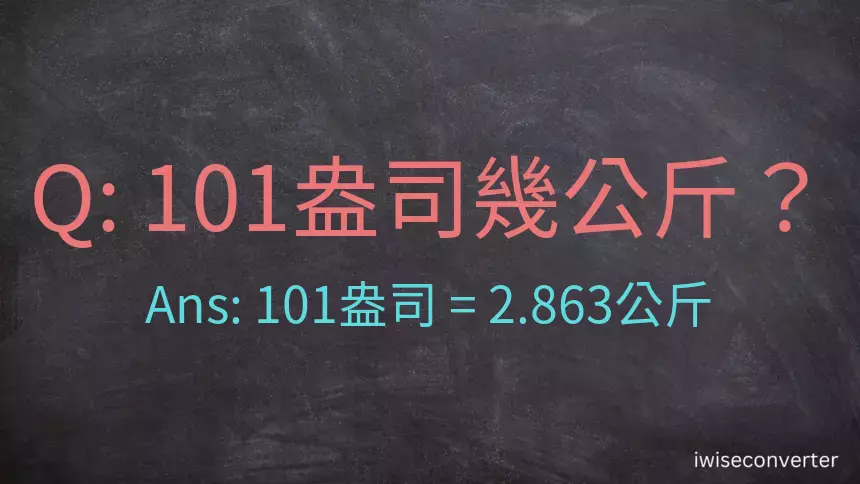 Q: 101盎司幾公斤？

Ans: 101盎司 = 2.863公斤

iwiseconverter